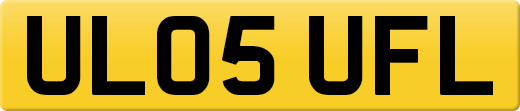 UL05 UFL